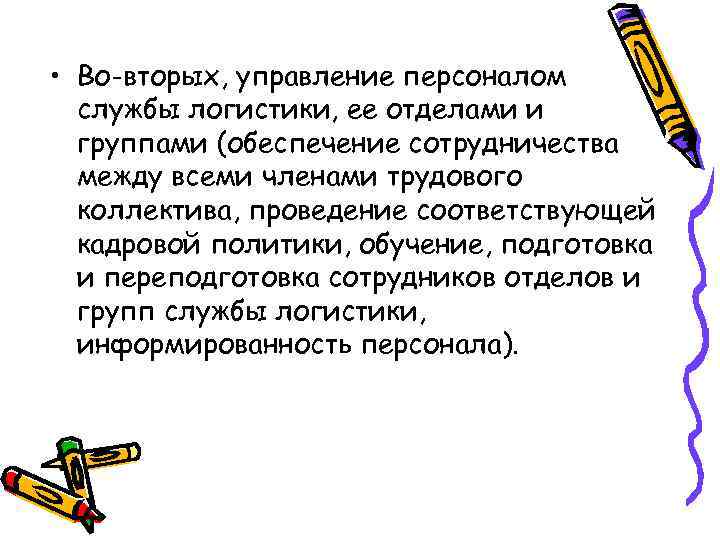 • Во-вторых, управление персоналом службы логистики, ее отделами и группами (обеспечение сотрудничества между всеми членами трудового коллектива, проведение соответствующей кадровой политики, обучение, подготовка и переподготовка сотрудников отделов и групп службы логистики, информированность персонала).